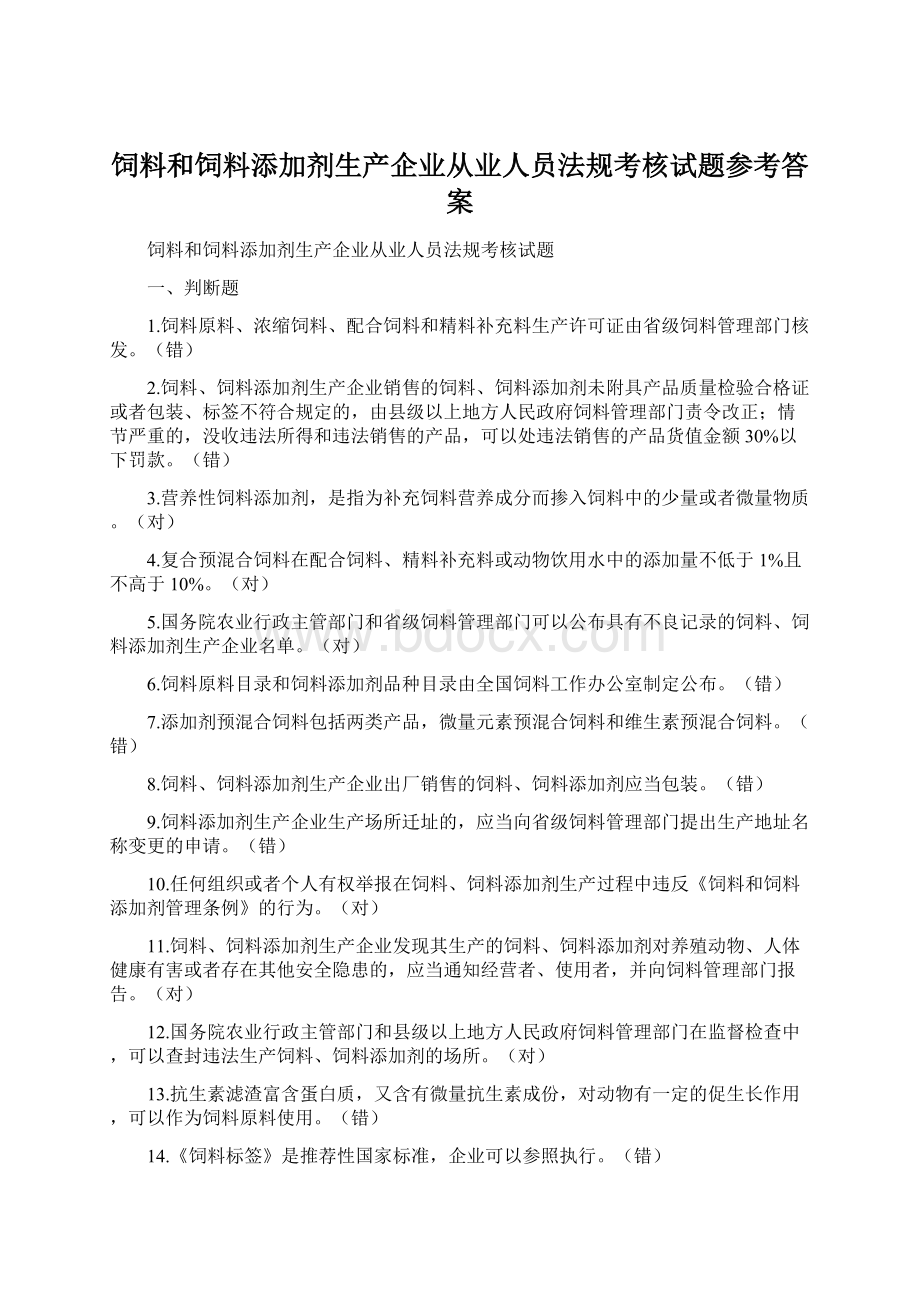 饲料和饲料添加剂生产企业从业人员法规考核试题参考答案

饲料和饲料添加剂生产企业从业人员法规考核试题

一、判断题

1.饲料原料、浓缩饲料、配合饲料和精料补充料生产许可证由省级饲料管理部门核发。（错）

2.饲料、饲料添加剂生产企业销售的饲料、饲料添加剂未附具产品质量检验合格证或者包装、标签不符合规定的，由县级以上地方人民政府饲料管理部门责令改正；情节严重的，没收违法所得和违法销售的产品，可以处违法销售的产品货值金额30%以下罚款。（错）

3.营养性饲料添加剂，是指为补充饲料营养成分而掺入饲料中的少量或者微量物质。（对）

4.复合预混合饲料在配合饲料、精料补充料或动物饮用水中的添加量不低于1%且不高于10%。（对）

5.国务院农业行政主管部门和省级饲料管理部门可以公布具有不良记录的饲料、饲料添加剂生产企业名单。（对）

6.饲料原料目录和饲料添加剂品种目录由全国饲料工作办公室制定公布。（错）

7.添加剂预混合饲料包括两类产品，微量元素预混合饲料和维生素预混合饲料。（错）

8.饲料、饲料添加剂生产企业出厂销售的饲料、饲料添加剂应当包装。（错）

9.饲料添加剂生产企业生产场所迁址的，应当向省级饲料管理部门提出生产地址名称变更的申请。（错）

10.任何组织或者个人有权举报在饲料、饲料添加剂生产过程中违反《饲料和饲料添加剂管理条例》的行为。（对）

11.饲料、饲料添加剂生产企业发现其生产的饲料、饲料添加剂对养殖动物、人体健康有害或者存在其他安全隐患的，应当通知经营者、使用者，并向饲料管理部门报告。（对）

12.国务院农业行政主管部门和县级以上地方人民政府饲料管理部门在监督检查中，可以查封违法生产饲料、饲料添加剂的场所。（对）

13.抗生素滤渣富含蛋白质，又含有微量抗生素成份，对动物有一定的促生长作用，可以作为饲料原料使用。（错）

14.《饲料标签》是推荐性国家标准，企业可以参照执行。（错）

www.bdocx.com